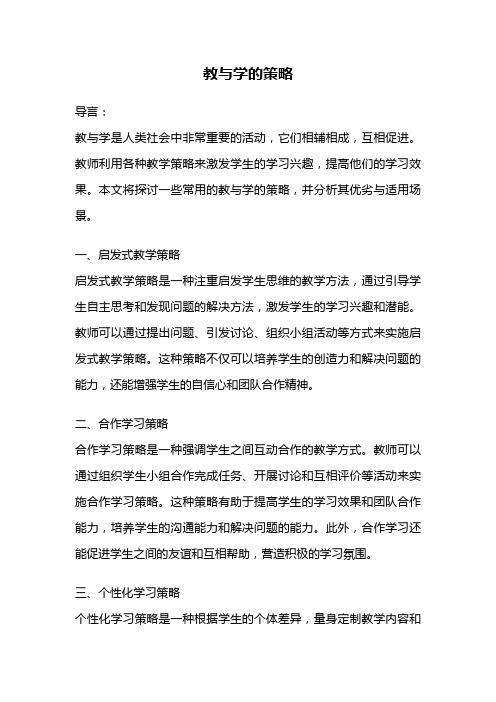 教与学的策略

导言：

教与学是人类社会中非常重要的活动，它们相辅相成，互相促进。教师利用各种教学策略来激发学生的学习兴趣，提高他们的学习效果。本文将探讨一些常用的教与学的策略，并分析其优劣与适用场景。

一、启发式教学策略

启发式教学策略是一种注重启发学生思维的教学方法，通过引导学生自主思考和发现问题的解决方法，激发学生的学习兴趣和潜能。教师可以通过提出问题、引发讨论、组织小组活动等方式来实施启发式教学策略。这种策略不仅可以培养学生的创造力和解决问题的能力，还能增强学生的自信心和团队合作精神。

二、合作学习策略

合作学习策略是一种强调学生之间互动合作的教学方式。教师可以通过组织学生小组合作完成任务、开展讨论和互相评价等活动来实施合作学习策略。这种策略有助于提高学生的学习效果和团队合作能力，培养学生的沟通能力和解决问题的能力。此外，合作学习还能促进学生之间的友谊和互相帮助，营造积极的学习氛围。

三、个性化学习策略

个性化学习策略是一种根据学生的个体差异，量身定制教学内容和